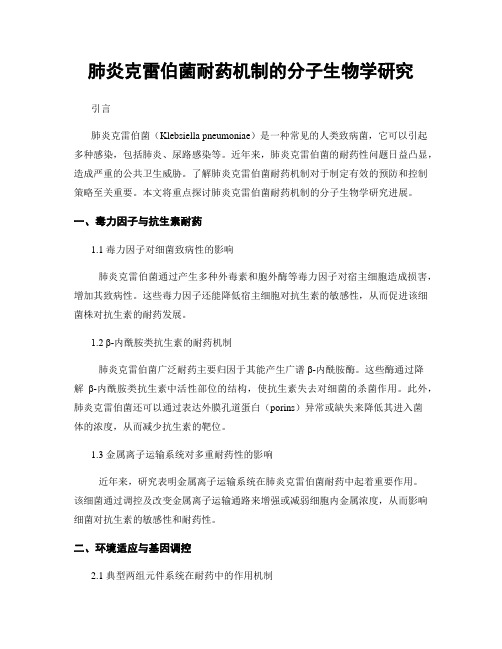 肺炎克雷伯菌耐药机制的分子生物学研究

引言

肺炎克雷伯菌（Klebsiella pneumoniae）是一种常见的人类致病菌，它可以引起多种感染，包括肺炎、尿路感染等。近年来，肺炎克雷伯菌的耐药性问题日益凸显，造成严重的公共卫生威胁。了解肺炎克雷伯菌耐药机制对于制定有效的预防和控制策略至关重要。本文将重点探讨肺炎克雷伯菌耐药机制的分子生物学研究进展。

一、毒力因子与抗生素耐药

1.1 毒力因子对细菌致病性的影响

肺炎克雷伯菌通过产生多种外毒素和胞外酶等毒力因子对宿主细胞造成损害，增加其致病性。这些毒力因子还能降低宿主细胞对抗生素的敏感性，从而促进该细菌株对抗生素的耐药发展。

1.2 β-内酰胺类抗生素的耐药机制

肺炎克雷伯菌广泛耐药主要归因于其能产生广谱 β-内酰胺酶。这些酶通过降解 β-内酰胺类抗生素中活性部位的结构，使抗生素失去对细菌的杀菌作用。此外，肺炎克雷伯菌还可以通过表达外膜孔道蛋白（porins）异常或缺失来降低其进入菌体的浓度，从而减少抗生素的靶位。

1.3 金属离子运输系统对多重耐药性的影响

近年来，研究表明金属离子运输系统在肺炎克雷伯菌耐药中起着重要作用。该细菌通过调控及改变金属离子运输通路来增强或减弱细胞内金属浓度，从而影响细菌对抗生素的敏感性和耐药性。

二、环境适应与基因调控

2.1 典型两组元件系统在耐药中的作用机制